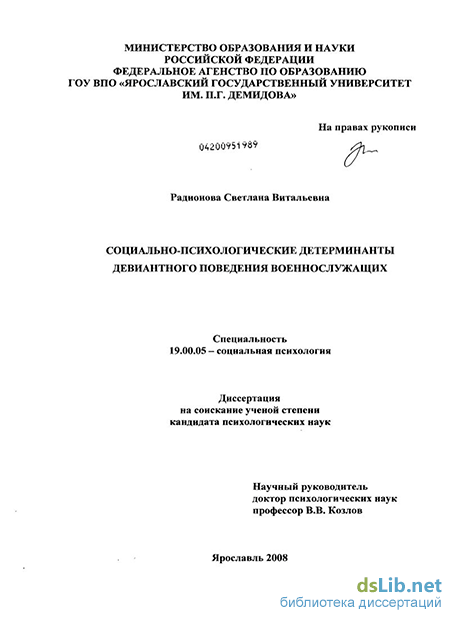 МИНИСТЕРСТВО ОБРАЗОВАНИЯ И НАУКИ РОССИЙСКОЙ ФЕДЕРАЦИИ
ФЕДЕРАЛЬНОЕ АГЕНСТВО ПО ОБРАЗОВАНИЮ
ГОУ ВПО «ЯРОСЛАВСКИЙ ГОСУДАРСТВЕННЫЙ УНИВЕРСИТЕТ ИМ. П.Г. ДЕМИДОВА»

На правах рукописи

04200951989

Радионова Светлана Витальевна

СОЦИАЛЬНО-ПСИХОЛОГИЧЕСКИЕ ДЕТЕРМИНАНТЫ ДЕВИАНТНОГО ПОВЕДЕНИЯ ВОЕННОСЛУЖАЩИХ

Специальность
19.00.05 – социальная психология

Диссертация
на соискание ученой степени
кандидата психологических наук

Научный руководитель
доктор психологических наук
профессор В.В. Козлов

Ярославль 2008

dsLib.net
библиотека диссертаций